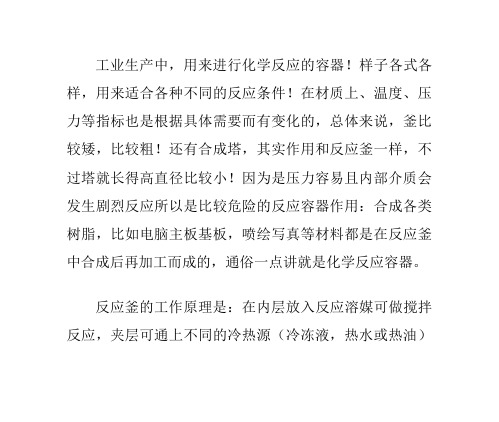 工业生产中，用来进行化学反应的容器！样子各式各样，用来适合各种不同的反应条件！在材质上、温度、压力等指标也是根据具体需要而有变化的，总体来说，釜比较矮，比较粗！还有合成塔，其实作用和反应釜一样，不过塔就长得高直径比较小！因为是压力容易且内部介质会发生剧烈反应所以是比较危险的反应容器作用：合成各类树脂，比如电脑主板基板，喷绘写真等材料都是在反应釜中合成后再加工而成的，通俗一点讲就是化学反应容器。

反应釜的工作原理是：在内层放入反应溶媒可做搅拌反应，夹层可通上不同的冷热源（冷冻液，热水或热油）